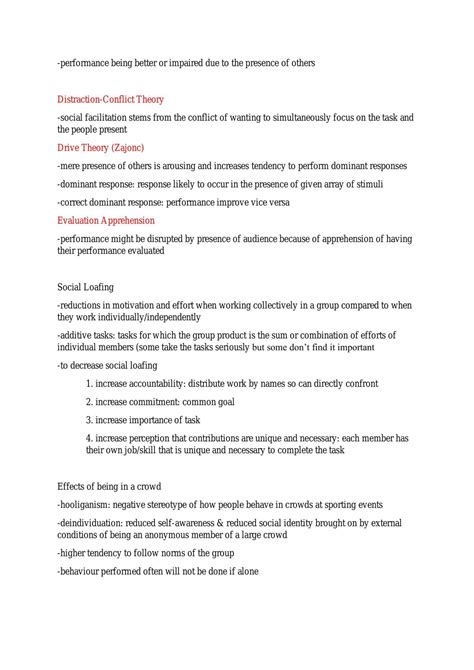 -performance being better or impaired due to the presence of others

Distraction-Conflict Theory

-social facilitation stems from the conflict of wanting to simultaneously focus on the task and the people present

Drive Theory (Zajonc)

-mere presence of others is arousing and increases tendency to perform dominant responses

-dominant response: response likely to occur in the presence of given array of stimuli

-correct dominant response: performance improve vice versa

Evaluation Apprehension

-performance might be disrupted by presence of audience because of apprehension of having their performance evaluated

Social Loafing

-reductions in motivation and effort when working collectively in a group compared to when they work individually/independently

-additive tasks: tasks for which the group product is the sum or combination of efforts of individual members (some take the tasks seriously but some don't find it important

-to decrease social loafing

1. increase accountability: distribute work by names so can directly confront

2. increase commitment: common goal

3. increase importance of task

4. increase perception that contributions are unique and necessary: each member has their own job/skill that is unique and necessary to complete the task

Effects of being in a crowd

-hooliganism: negative stereotype of how people behave in crowds at sporting events

-deindividuation: reduced self-awareness & reduced social identity brought on by external conditions of being an anonymous member of a large crowd

-higher tendency to follow norms of the group

-behaviour performed often will not be done if alone